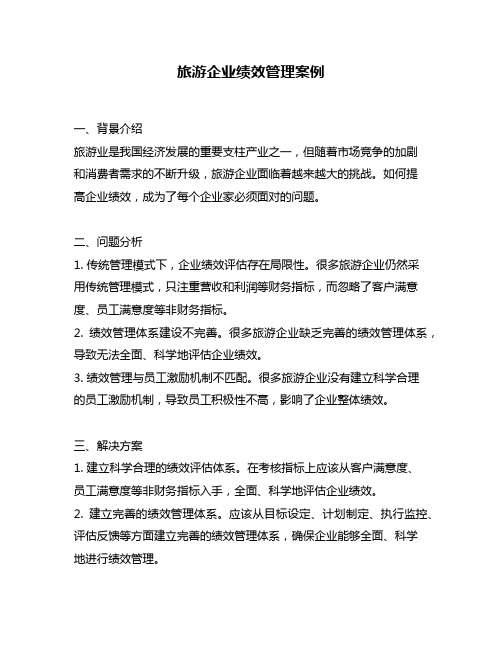 旅游企业绩效管理案例

一、背景介绍
旅游业是我国经济发展的重要支柱产业之一，但随着市场竞争的加剧和消费者需求的不断升级，旅游企业面临着越来越大的挑战。如何提高企业绩效，成为了每个企业家必须面对的问题。

二、问题分析
1. 传统管理模式下，企业绩效评估存在局限性。很多旅游企业仍然采用传统管理模式，只注重营收和利润等财务指标，而忽略了客户满意度、员工满意度等非财务指标。
2. 绩效管理体系建设不完善。很多旅游企业缺乏完善的绩效管理体系，导致无法全面、科学地评估企业绩效。
3. 绩效管理与员工激励机制不匹配。很多旅游企业没有建立科学合理的员工激励机制，导致员工积极性不高，影响了企业整体绩效。

三、解决方案
1. 建立科学合理的绩效评估体系。在考核指标上应该从客户满意度、员工满意度等非财务指标入手，全面、科学地评估企业绩效。
2. 建立完善的绩效管理体系。应该从目标设定、计划制定、执行监控、评估反馈等方面建立完善的绩效管理体系，确保企业能够全面、科学地进行绩效管理。